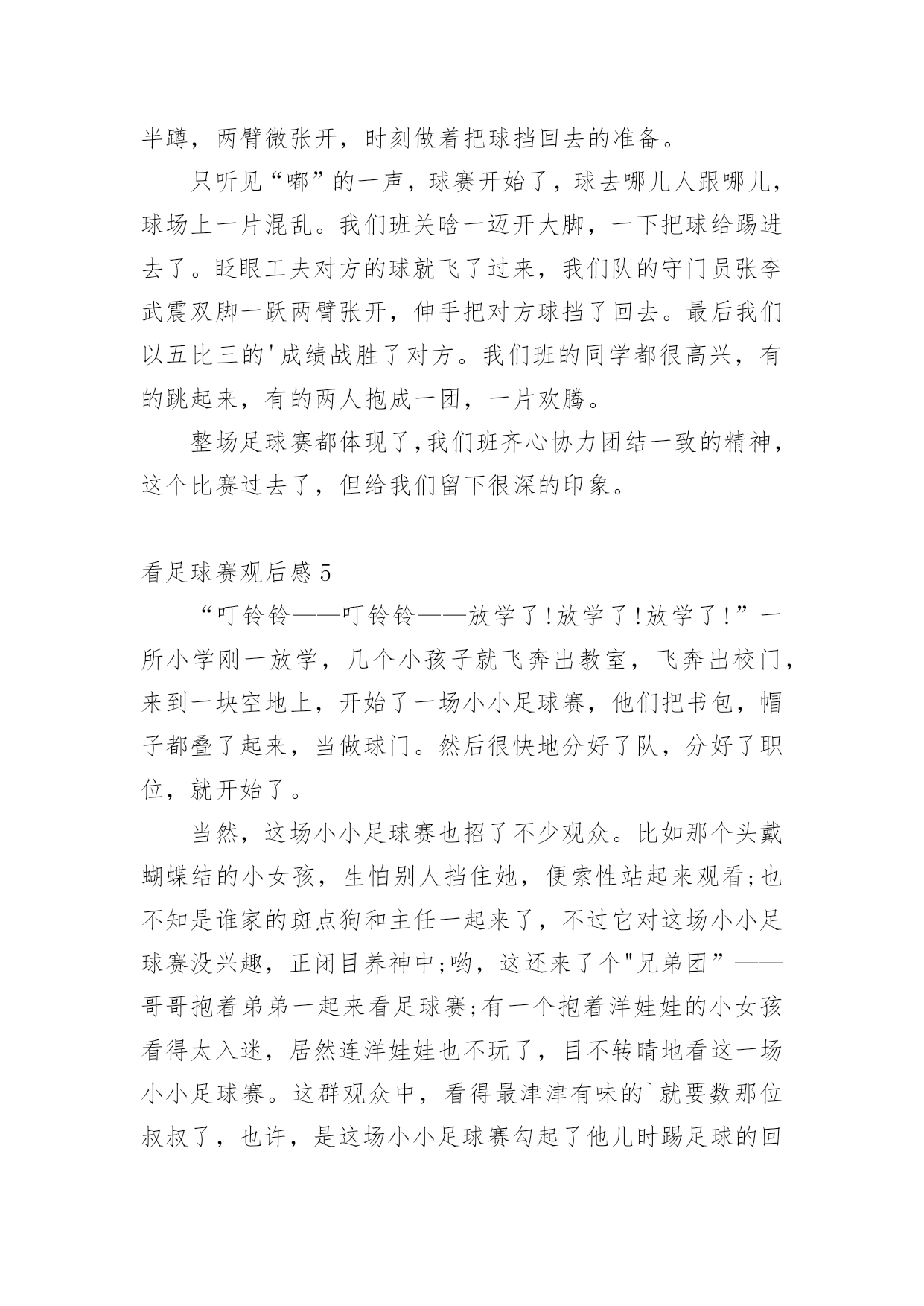 半蹲，两臂微张开，时刻做着把球挡回去的准备。

只听见“嘟”的一声，球赛开始了，球去哪儿人跟哪儿，球场上一片混乱。我们班关晗一迈开大脚，一下把球给踢进去了。眨眼工夫对方的球就飞了过来，我们队的守门员张李武震双脚一跃两臂张开，伸手把对方球挡了回去。最后我们以五比三的'成绩战胜了对方。我们班的同学都很高兴，有的跳起来，有的两人抱成一团，一片欢腾。

整场足球赛都体现了,我们班齐心协力团结一致的精神，这个比赛过去了，但给我们留下很深的印象。

看足球赛观后感5

“叮铃铃——叮铃铃——放学了!放学了!放学了!”一所小学刚一放学，几个小孩子就飞奔出教室，飞奔出校门，来到一块空地上，开始了一场小小足球赛，他们把书包，帽子都叠了起来，当做球门。然后很快地分好了队，分好了职位，就开始了。

当然，这场小小足球赛也招了不少观众。比如那个头戴蝴蝶结的小女孩，生怕别人挡住她，便索性站起来观看;也不知是谁家的斑点狗和主任一起来了，不过它对这场小小足球赛没兴趣，正闭目养神中;哟，这还来了个"兄弟团”——哥哥抱着弟弟一起来看足球赛;有一个抱着洋娃娃的小女孩看得太入迷，居然连洋娃娃也不玩了，目不转睛地看这一场小小足球赛。这群观众中，看得最津津有味的`就要数那位叔叔了，也许，是这场小小足球赛勾起了他儿时踢足球的回